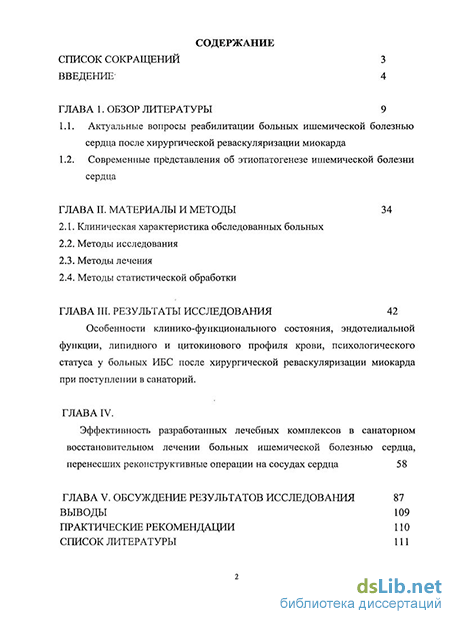 СОДЕРЖАНИЕ

СПИСОК СОКРАЩЕНИЙ 3

ВВЕДЕНИЕ 4

ГЛАВА 1. ОБЗОР ЛИТЕРАТУРЫ 9

1.1. Актуальные вопросы реабилитации больных ишемической болезнью сердца после хирургической реваскуляризации миокарда

1.2. Современные представления об этиопатогенезе ишемической болезни сердца

ГЛАВА II. МАТЕРИАЛЫ И МЕТОДЫ 34

2.1. Клиническая характеристика обследованных больных

2.2. Методы исследования

2.3. Методы лечения

2.4. Методы статистической обработки

ГЛАВА III. РЕЗУЛЬТАТЫ ИССЛЕДОВАНИЯ 42

Особенности клинико-функционального состояния, эндотелиальной функции, липидного и цитокинового профиля крови, психологического статуса у больных ИБС после хирургической реваскуляризации миокарда при поступлении в санаторий.

ГЛАВА IV.

Эффективность разработанных лечебных комплексов в санаторном восстановительном лечении больных ишемической болезнью сердца, перенесших реконструктивные операции на сосудах сердца 58

ГЛАВА V. ОБСУЖДЕНИЕ РЕЗУЛЬТАТОВ ИССЛЕДОВАНИЯ 87

ВЫВОДЫ 109

ПРАКТИЧЕСКИЕ РЕКОМЕНДАЦИИ 110

СПИСОК ЛИТЕРАТУРЫ 111

2

dsLib.net
библиотека диссертаций